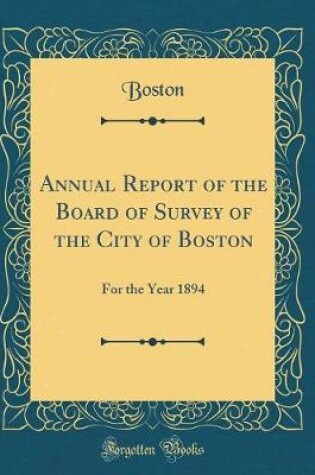 Boston

Annual Report of the Board of Survey of the City of Boston

For the Year 1894

Forgotten Books